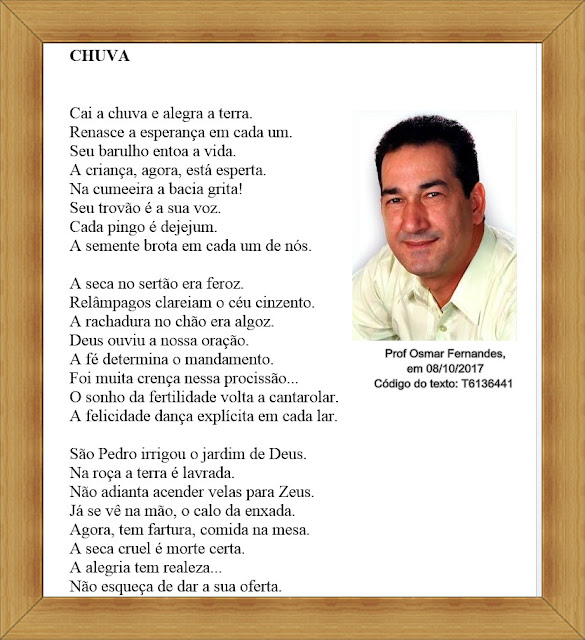 CHUVA

Cai a chuva e alegra a terra.
Renasce a esperança em cada um.
Seu barulho entoa a vida.
A criança, agora, está esperta.
Na cumeeira a bacia grita!
Seu trovão é a sua voz.
Cada pingo é dejejum.
A semente brota em cada um de nós.

A seca no sertão era feroz.
Relâmpagos clareiam o céu cinzento.
A rachadura no chão era algoz.
Deus ouviu a nossa oração.
A fé determina o mandamento.
Foi muita crença nessa procissão...
O sonho da fertilidade volta a cantarolar.
A felicidade dança explícita em cada lar.

São Pedro irrigou o jardim de Deus.
Na roça a terra é lavrada.
Não adianta acender velas para Zeus.
Já se vê na mão, o calo da enxada.
Agora, tem fartura, comida na mesa.
A seca cruel é morte certa.
A alegria tem realeza...
Não esqueça de dar a sua oferta.

Prof Osmar Fernandes,
em 08/10/2017
Código do texto: T6136441